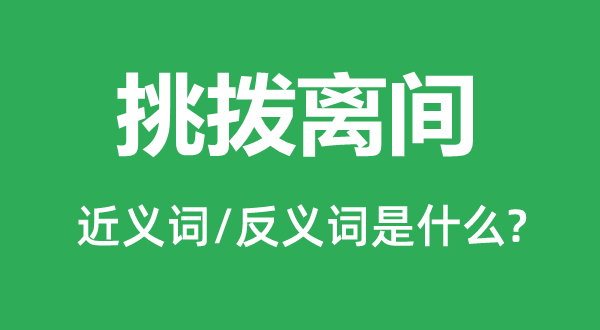 挑拨离间

近义词/反义词是什么?